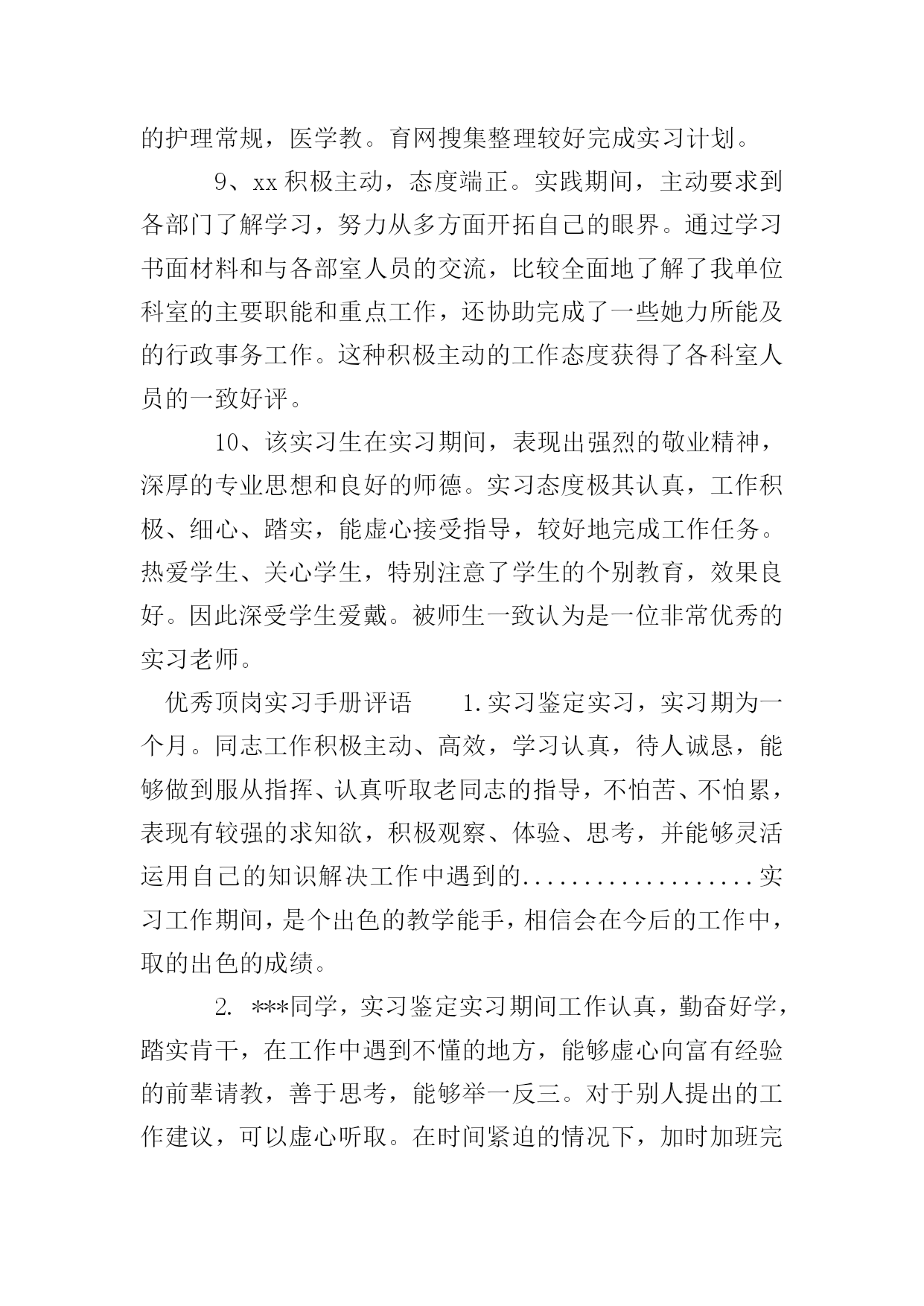 的护理常规，医学教。育网搜集整理较好完成实习计划。

9、xx 积极主动，态度端正。实践期间，主动要求到各部门了解学习，努力从多方面开拓自己的眼界。通过学习书面材料和与各部室人员的交流，比较全面地了解了我单位科室的主要职能和重点工作，还协助完成了一些她力所能及的行政事务工作。这种积极主动的工作态度获得了各科室人员的一致好评。

10、该实习生在实习期间，表现出强烈的敬业精神，深厚的专业思想和良好的师德。实习态度极其认真，工作积极、细心、踏实，能虚心接受指导，较好地完成工作任务。热爱学生、关心学生，特别注意了学生的个别教育，效果良好。因此深受学生爱戴。被师生一致认为是一位非常优秀的实习老师。

优秀顶岗实习手册评语　　1.实习鉴定实习，实习期为一个月。同志工作积极主动、高效，学习认真，待人诚恳，能够做到服从指挥、认真听取老同志的指导，不怕苦、不怕累，表现有较强的求知欲，积极观察、体验、思考，并能够灵活运用自己的知识解决工作中遇到的..................实习工作期间，是个出色的教学能手，相信会在今后的工作中，取的出色的成绩。

2. ***同学，实习鉴定实习期间工作认真，勤奋好学，踏实肯干，在工作中遇到不懂的地方，能够虚心向富有经验的前辈请教，善于思考，能够举一反三。对于别人提出的工作建议，可以虚心听取。在时间紧迫的情况下，加时加班完